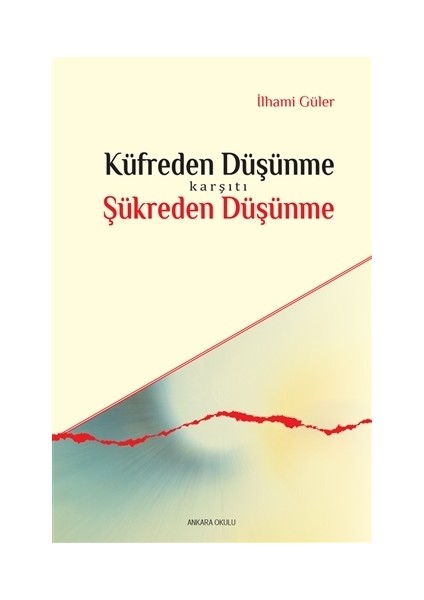 İlhami Güler

Küfreden Düşünme
karşıtı
Şükreden Düşünme

ANKARA OKULU